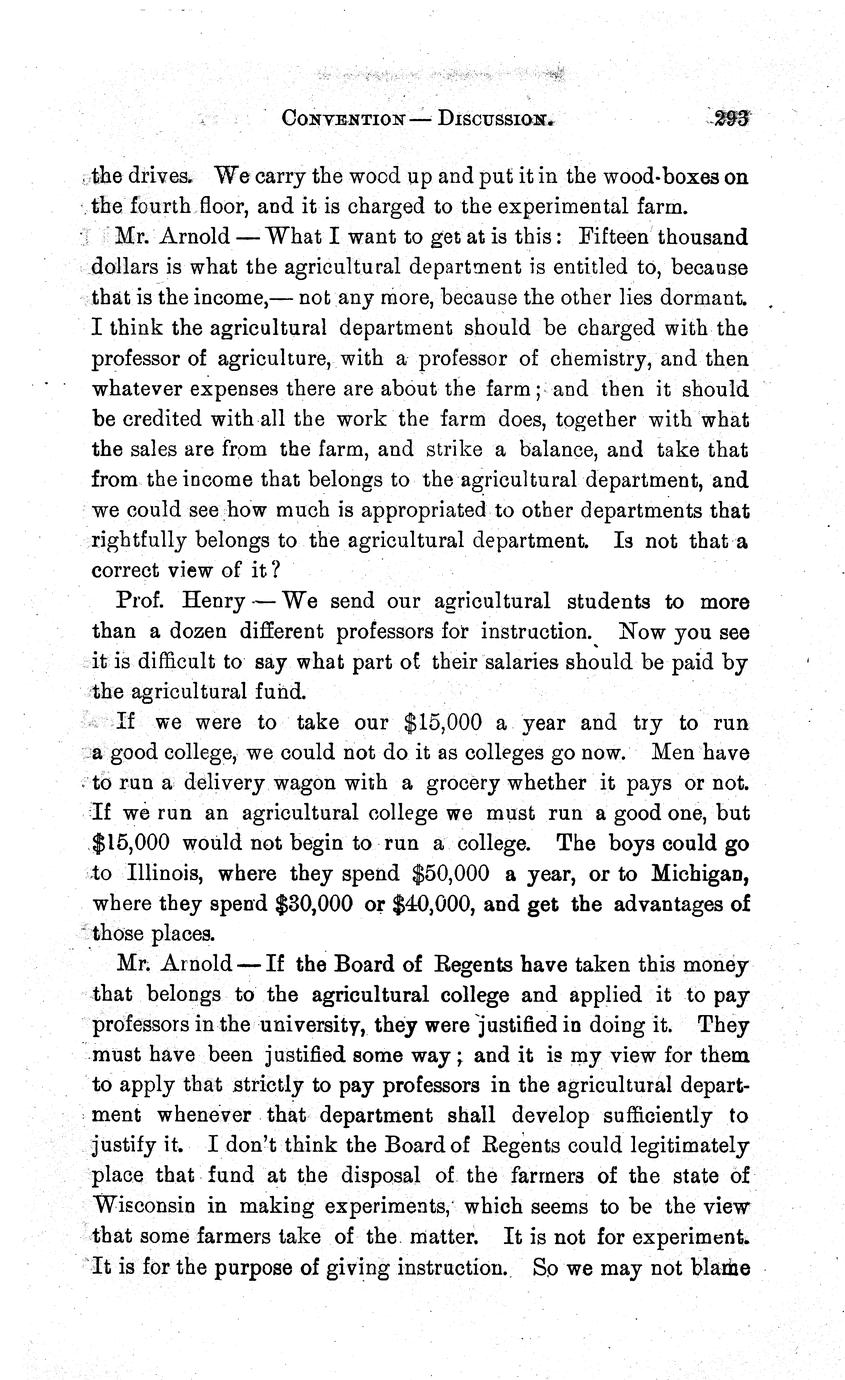 CONVENTION — DISCUSSION. 293

the drives. We carry the wood up and put it in the wood-boxes on the fourth floor, and it is charged to the experimental farm.

Mr. Arnold — What I want to get at is this: Fifteen thousand dollars is what the agricultural department is entitled to, because that is the income,— not any more, because the other lies dormant. I think the agricultural department should be charged with the professor of agriculture, with a professor of chemistry, and then whatever expenses there are about the farm; and then it should be credited with all the work the farm does, together with what the sales are from the farm, and strike a balance, and take that from the income that belongs to the agricultural department, and we could see how much is appropriated to other departments that rightfully belongs to the agricultural department. Is not that a correct view of it?

Prof. Henry — We send our agricultural students to more than a dozen different professors for instruction. Now you see it is difficult to say what part of their salaries should be paid by the agricultural fund.

If we were to take our $15,000 a year and try to run a good college, we could not do it as colleges go now. Men have to run a delivery wagon with a grocery whether it pays or not. If we run an agricultural college we must run a good one, but $15,000 would not begin to run a college. The boys could go to Illinois, where they spend $50,000 a year, or to Michigan, where they spend $30,000 or $40,000, and get the advantages of those places.

Mr. Arnold — If the Board of Regents have taken this money that belongs to the agricultural college and applied it to pay professors in the university, they were justified in doing it. They must have been justified some way; and it is my view for them to apply that strictly to pay professors in the agricultural department whenever that department shall develop sufficiently to justify it. I don't think the Board of Regents could legitimately place that fund at the disposal of the farmers of the state of Wisconsin in making experiments, which seems to be the view that some farmers take of the matter. It is not for experiment. It is for the purpose of giving instruction. So we may not blame